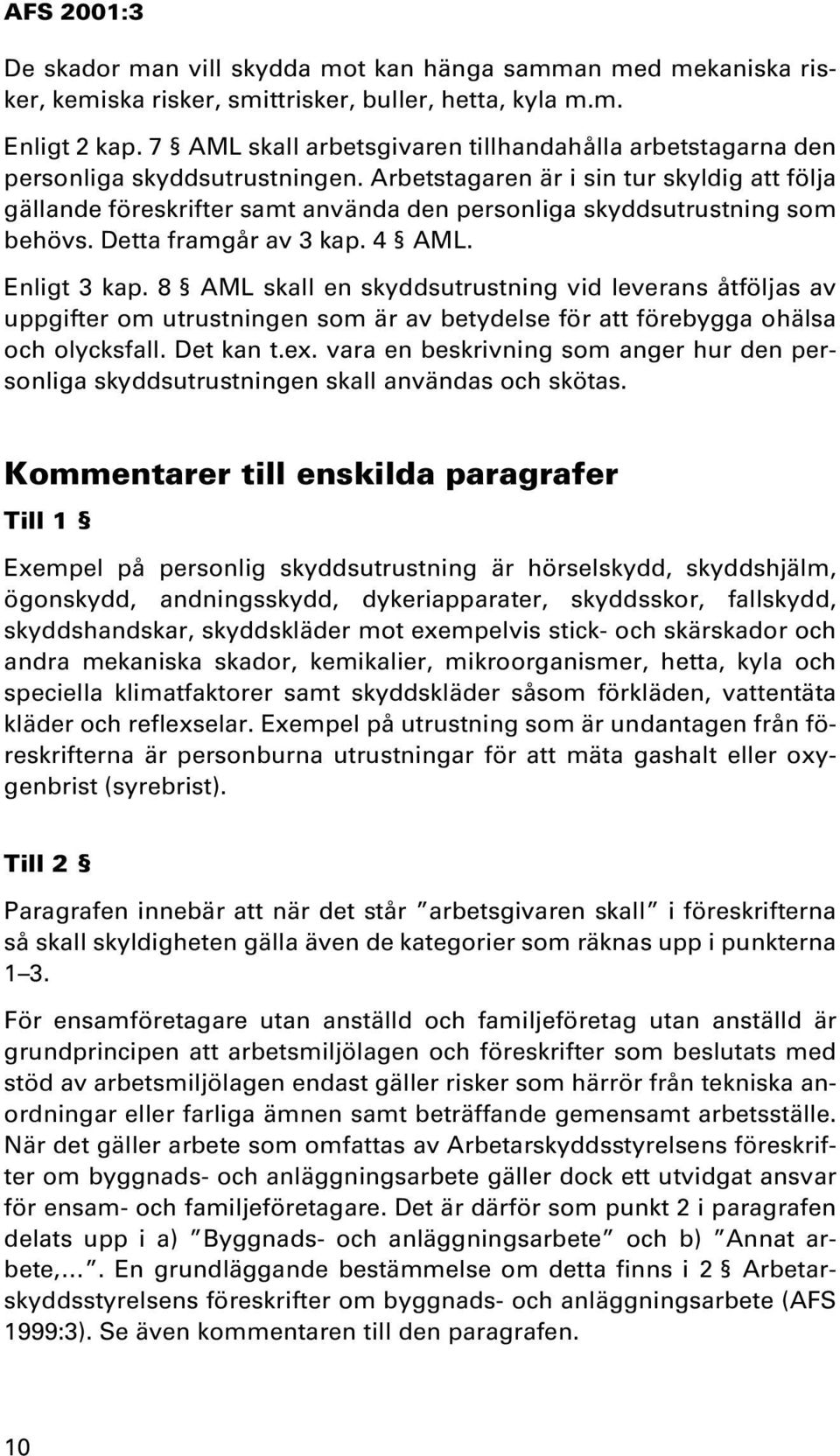 AFS 2001:3

De skador man vill skydda mot kan hänga samman med mekaniska risker, kemiska risker, smittrisker, buller, hetta, kyla m.m.

Enligt 2 kap. 7 § AML skall arbetsgivaren tillhandahålla arbetstagarna den personliga skyddsutrustningen. Arbetstagaren är i sin tur skyldig att följa gällande föreskrifter samt använda den personliga skyddsutrustning som behövs. Detta framgår av 3 kap. 4 § AML.

Enligt 3 kap. 8 § AML skall en skyddsutrustning vid leverans åtföljas av uppgifter om utrustningen som är av betydelse för att förebygga ohälsa och olycksfall. Det kan t.ex. vara en beskrivning som anger hur den personliga skyddsutrustningen skall användas och skötas.

Kommentarer till enskilda paragrafer

Till 1 §

Exempel på personlig skyddsutrustning är hörselskydd, skyddshjälm, ögonskydd, andningsskydd, dykeriapparater, skyddsskor, fallskydd, skyddshandskar, skyddskläder mot exempelvis stick- och skärskador och andra mekaniska skador, kemikalier, mikroorganismer, hetta, kyla och speciella klimatfaktorer samt skyddskläder såsom förkläden, vattentäta kläder och reflexselar. Exempel på utrustning som är undantagen från föreskrifterna är personburna utrustningar för att mäta gashalt eller oxygenbrist (syrebrist).

Till 2 §

Paragrafen innebär att när det står ”arbetsgivaren skall” i föreskrifterna så skall skyldigheten gälla även de kategorier som räknas upp i punkterna 1–3.

För ensamföretagare utan anställd och familjeföretag utan anställd är grundprincipen att arbetsmiljölagen och föreskrifter som beslutats med stöd av arbetsmiljölagen endast gäller risker som härrör från tekniska anordningar eller farliga ämnen samt beträffande gemensamt arbetsställe. När det gäller arbete som omfattas av Arbetarskyddsstyrelsens föreskrifter om byggnads- och anläggningsarbete gäller dock ett utvidgat ansvar för ensam- och familjeföretagare. Det är därför som punkt 2 i paragrafen delats upp i a) ”Byggnads- och anläggningsarbete” och b) ”Annat arbete,...”. En grundläggande bestämmelse om detta finns i 2 § Arbetarskyddsstyrelsens föreskrifter om byggnads- och anläggningsarbete (AFS 1999:3). Se även kommentaren till den paragrafen.

10